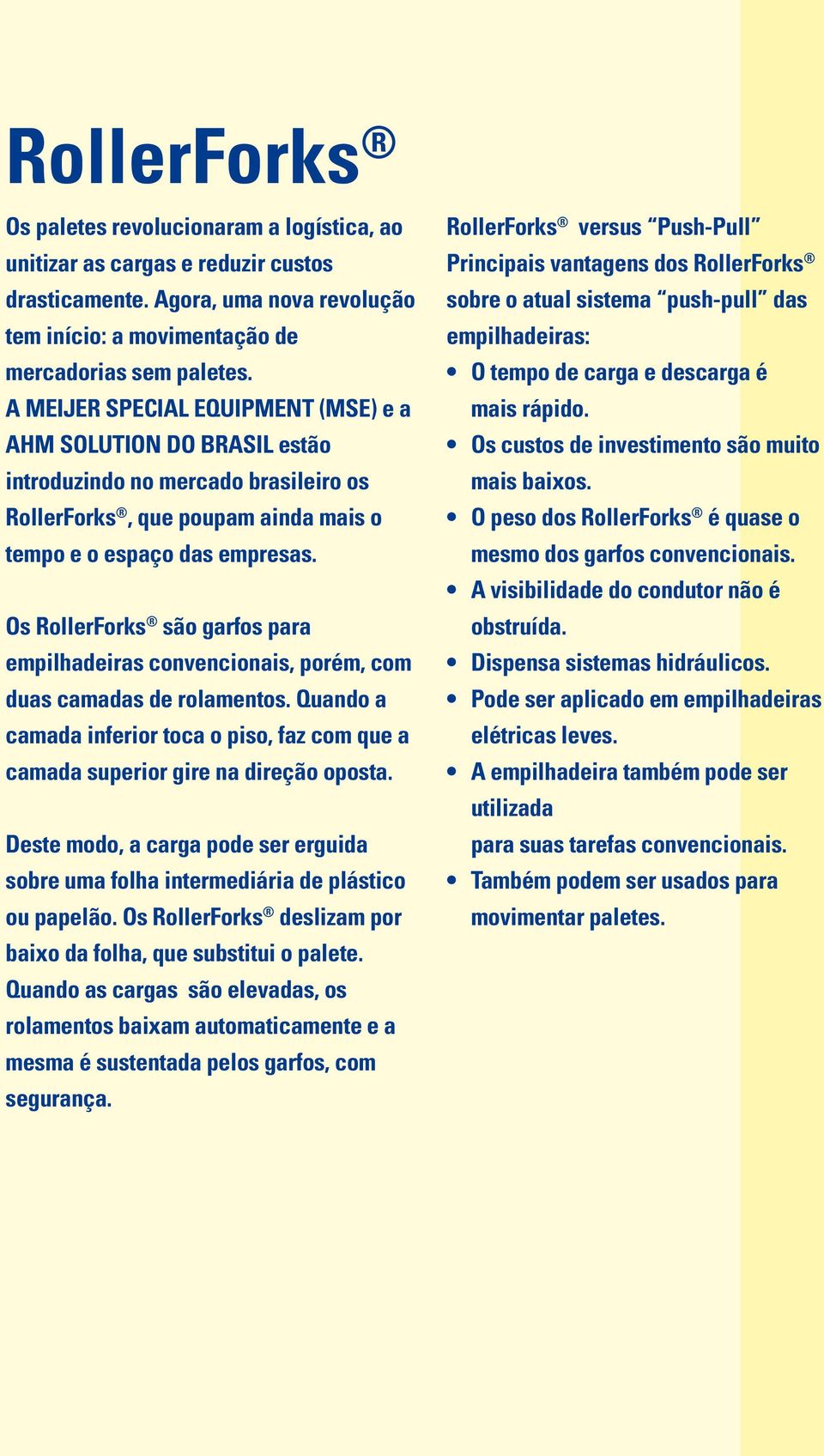 RollerForks®

Os paletes revolucionaram a logística, ao unitizar as cargas e reduzir custos drasticamente. Agora, uma nova revolução tem início: a movimentação de mercadorias sem paletes.
A MEIJER SPECIAL EQUIPMENT (MSE) e a AHM SOLUTION DO BRASIL estão introduzindo no mercado brasileiro os RollerForks®, que poupam ainda mais o tempo e o espaço das empresas.

Os RollerForks® são garfos para empilhadeiras convencionais, porém, com duas camadas de rolamentos. Quando a camada inferior toca o piso, faz com que a camada superior gire na direção oposta.

Deste modo, a carga pode ser erguida sobre uma folha intermediária de plástico ou papelão. Os RollerForks® deslizam por baixo da folha, que substitui o palete. Quando as cargas são elevadas, os rolamentos baixam automaticamente e a mesma é sustentada pelos garfos, com segurança.

RollerForks® versus "Push-Pull"
Principais vantagens dos RollerForks® sobre o atual sistema "push-pull" das empilhadeiras:
• O tempo de carga e descarga é mais rápido.
• Os custos de investimento são muito mais baixos.
• O peso dos RollerForks® é quase o mesmo dos garfos convencionais.
• A visibilidade do condutor não é obstruída.
• Dispensa sistemas hidráulicos.
• Pode ser aplicado em empilhadeiras elétricas leves.
• A empilhadeira também pode ser utilizada
para suas tarefas convencionais.
• Também podem ser usados para movimentar paletes.